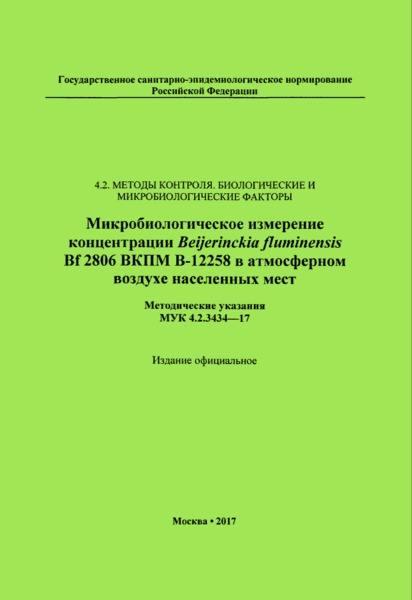 Государственное санитарно-эпидемиологическое нормирование
Российской Федерации

4.2. МЕТОДЫ КОНТРОЛЯ. БИОЛОГИЧЕСКИЕ И МИКРОБИОЛОГИЧЕСКИЕ ФАКТОРЫ

Микробиологическое измерение концентрации Beijerinckia fluminensis Bf 2806 ВКПМ В-12258 в атмосферном воздухе населенных мест

Методические указания
МУК 4.2.3434—17

Издание официальное

Москва • 2017